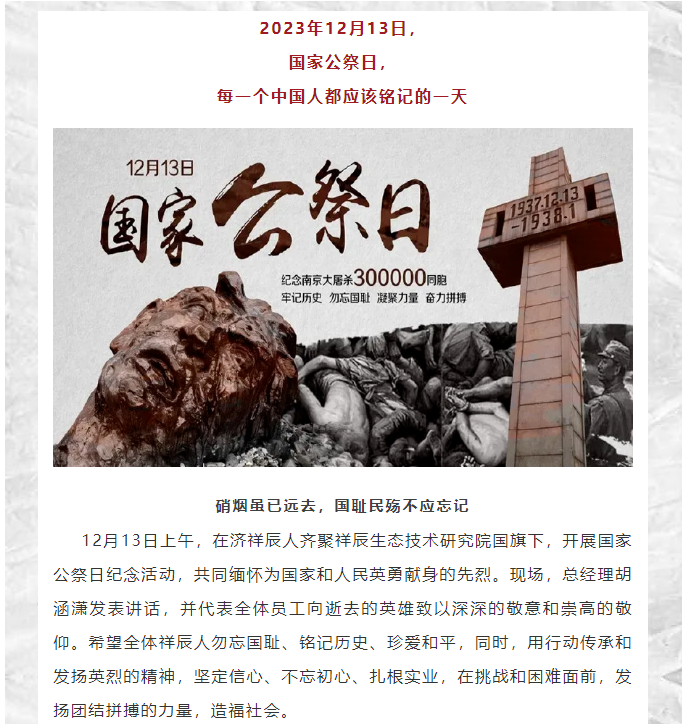 2023年12月13日，

国家公祭日，

每一个中国人都应该铭记的一天

12月13日

国家公祭日

纪念南京大屠杀300000同胞

牢记历史 勿忘国耻 凝聚力量 奋力拼搏

1937.12.13
-1938.1

硝烟虽已远去，国耻民殇不应忘记

12月13日上午，在济祥辰人齐聚祥辰生态技术研究院国旗下，开展国家公祭日纪念活动，共同缅怀为国家和人民英勇献身的先烈。现场，总经理胡涵潇发表讲话，并代表全体员工向逝去的英雄致以深深的敬意和崇高的敬仰。希望全体祥辰人勿忘国耻、铭记历史、珍爱和平，同时，用行动传承和发扬英烈的精神，坚定信心、不忘初心、扎根实业，在挑战和困难面前，发扬团结拼搏的力量，造福社会。